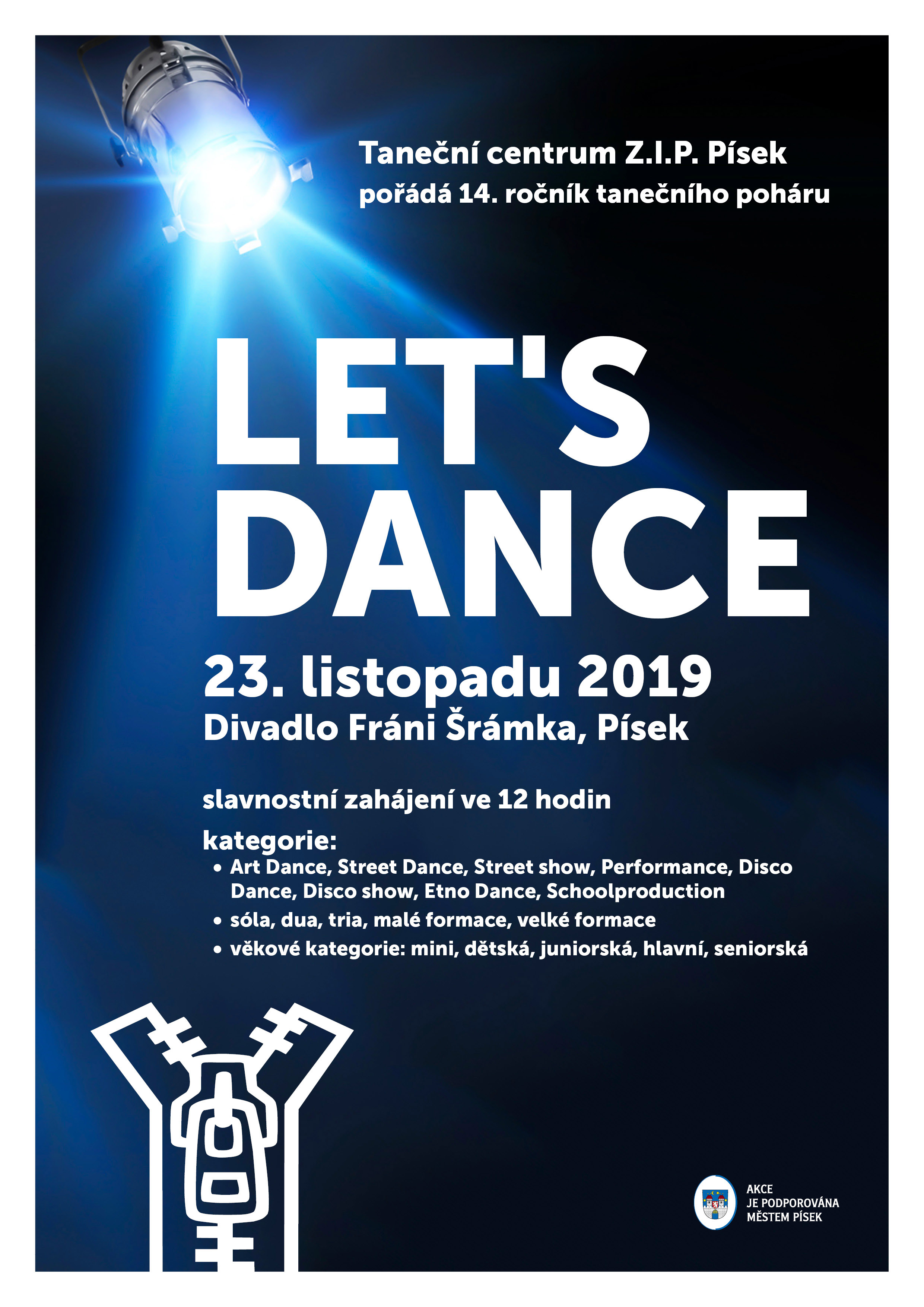 Taneční centrum Z.I.P. Písek
pořádá 14. ročník tanečního poháru

LET'S
DANCE

23. listopadu 2019
Divadlo Fráni Šrámka, Písek

slavnostní zahájení ve 12 hodin

kategorie:
• Art Dance, Street Dance, Street show, Performance, Disco Dance, Disco show, Etno Dance, Schoolproduction
• sóla, dua, tria, malé formace, velké formace
• věkové kategorie: mini, dětská, juniorská, hlavní, seniorská

AKCE
JE PODPOROVÁNA
MĚSTEM PÍSEK